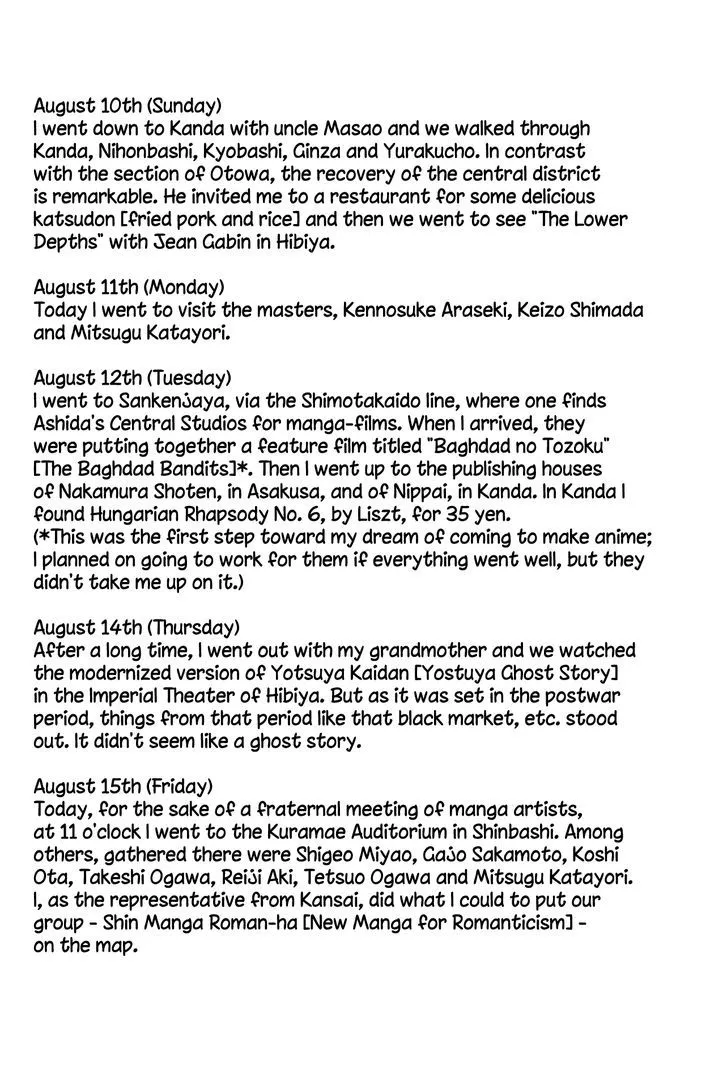 August 10th (Sunday)
I went down to Kanda with uncle Masao and we walked through Kanda, Nihonbashi, Kyobashi, Ginza and Yurakucho. In contrast with the section of Otowa, the recovery of the central district is remarkable. He invited me to a restaurant for some delicious katsudon [fried pork and rice] and then we went to see "The Lower Depths" with Jean Gabin in Hibiya.

August 11th (Monday)
Today I went to visit the masters, Kennosuke Araseki, Keizo Shimada and Mitsugu Katayori.

August 12th (Tuesday)
I went to Sankenjaya, via the Shimotakaido line, where one finds Ashida's Central Studios for manga-films. When I arrived, they were putting together a feature film titled "Baghdad no Tozoku" [The Baghdad Bandits]*. Then I went up to the publishing houses of Nakamura Shoten, in Asakusa, and of Nippai, in Kanda. In Kanda I found Hungarian Rhapsody No. 6, by Liszt, for 35 yen.
(*This was the first step toward my dream of coming to make anime; I planned on going to work for them if everything went well, but they didn't take me up on it.)

August 14th (Thursday)
After a long time, I went out with my grandmother and we watched the modernized version of Yotsuya Kaidan [Yostuya Ghost Story] in the Imperial Theater of Hibiya. But as it was set in the postwar period, things from that period like that black market, etc. stood out. It didn't seem like a ghost story.

August 15th (Friday)
Today, for the sake of a fraternal meeting of manga artists, at 11 o'clock I went to the Kuramae Auditorium in Shinbashi. Among others, gathered there were Shigeo Miyao, Gajo Sakamoto, Koshi Ota, Takeshi Ogawa, Reiji Aki, Tetsuo Ogawa and Mitsugu Katayori. I, as the representative from Kansai, did what I could to put our group - Shin Manga Roman-ha [New Manga for Romanticism] - on the map.